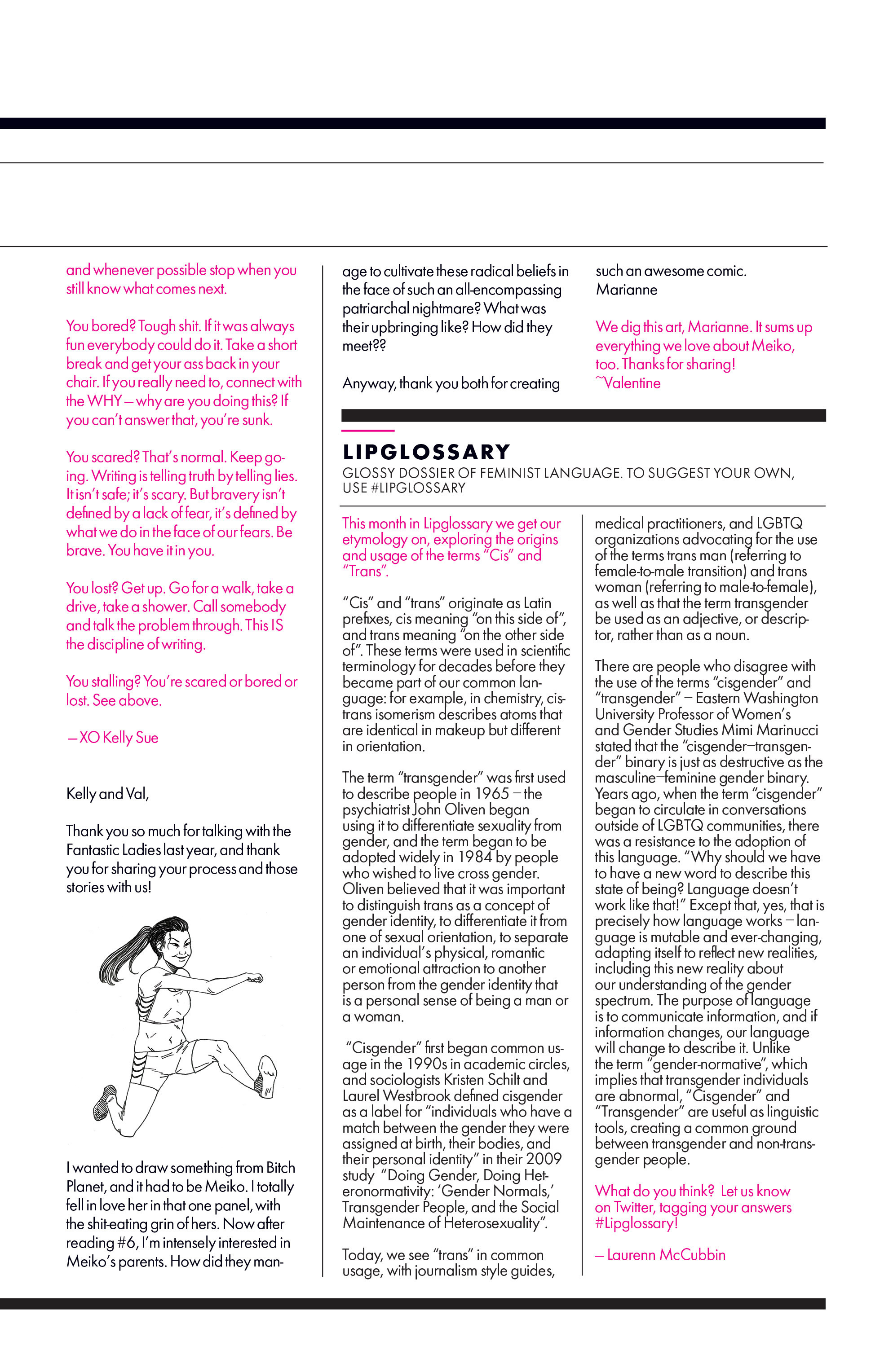 and whenever possible stop when you still know what comes next.

You bored? Tough shit. If it was always fun everybody could do it. Take a short break and get your ass back in your chair. If you really need to, connect with the WHY—why are you doing this? If you can't answer that, you're sunk.

You scared? That's normal. Keep going. Writing is telling truth by telling lies. It isn't safe; it's scary. But bravery isn't defined by a lack of fear, it's defined by what we do in the face of our fears. Be brave. You have it in you.

You lost? Get up. Go for a walk, take a drive, take a shower. Call somebody and talk the problem through. This IS the discipline of writing.

You stalling? You're scared or bored or lost. See above.

—XO Kelly Sue

Kelly and Val,

Thank you so much for talking with the Fantastic Ladies last year, and thank you for sharing your process and those stories with us!

I wanted to draw something from Bitch Planet, and it had to be Meiko. I totally fell in love her in that one panel, with the shit-eating grin of hers. Now after reading #6, I'm intensely interested in Meiko's parents. How did they manage to cultivate these radical beliefs in the face of such an all-encompassing patriarchal nightmare? What was their upbringing like? How did they meet??

Anyway, thank you both for creating such an awesome comic.
Marianne

We dig this art, Marianne. It sums up everything we love about Meiko, too. Thanks for sharing!
~Valentine

LIPGLOSSARY
GLOSSY DOSSIER OF FEMINIST LANGUAGE. TO SUGGEST YOUR OWN, USE #LIPGLOSSARY

This month in Lipglossary we get our etymology on, exploring the origins and usage of the terms "Cis" and "Trans".

"Cis" and "trans" originate as Latin prefixes, cis meaning "on this side of", and trans meaning "on the other side of". These terms were used in scientific terminology for decades before they became part of our common language: for example, in chemistry, cis-trans isomerism describes atoms that are identical in makeup but different in orientation.

The term "transgender" was first used to describe people in 1965 – the psychiatrist John Oliven began using it to differentiate sexuality from gender, and the term began to be adopted widely in 1984 by people who wished to live cross gender. Oliven believed that it was important to distinguish trans as a concept of gender identity, to differentiate it from one of sexual orientation, to separate an individual's physical, romantic or emotional attraction to another person from the gender identity that is a personal sense of being a man or a woman.

"Cisgender" first began common usage in the 1990s in academic circles, and sociologists Kristen Schilt and Laurel Westbrook defined cisgender as a label for "individuals who have a match between the gender they were assigned at birth, their bodies, and their personal identity" in their 2009 study "Doing Gender, Doing Heteronormativity: 'Gender Normals,' Transgender People, and the Social Maintenance of Heterosexuality".

Today, we see "trans" in common usage, with journalism style guides, medical practitioners, and LGBTQ organizations advocating for the use of the terms trans man (referring to female-to-male transition) and trans woman (referring to male-to-female), as well as that the term transgender be used as an adjective, or descriptor, rather than as a noun.

There are people who disagree with the use of the terms "cisgender" and "transgender" – Eastern Washington University Professor of Women's and Gender Studies Mimi Marinucci stated that the "cisgender–transgender" binary is just as destructive as the masculine–feminine gender binary. Years ago, when the term "cisgender" began to circulate in conversations outside of LGBTQ communities, there was a resistance to the adoption of this language. "Why should we have to have a new word to describe this state of being? Language doesn't work like that!" Except that, yes, that is precisely how language works – language is mutable and ever-changing, adapting itself to reflect new realities, including this new reality about our understanding of the gender spectrum. The purpose of language is to communicate information, and if information changes, our language will change to describe it. Unlike the term "gender-normative", which implies that transgender individuals are abnormal, "Cisgender" and "Transgender" are useful as linguistic tools, creating a common ground between transgender and non-transgender people.

What do you think? Let us know on Twitter, tagging your answers #Lipglossary!

– Laurenn McCubbin